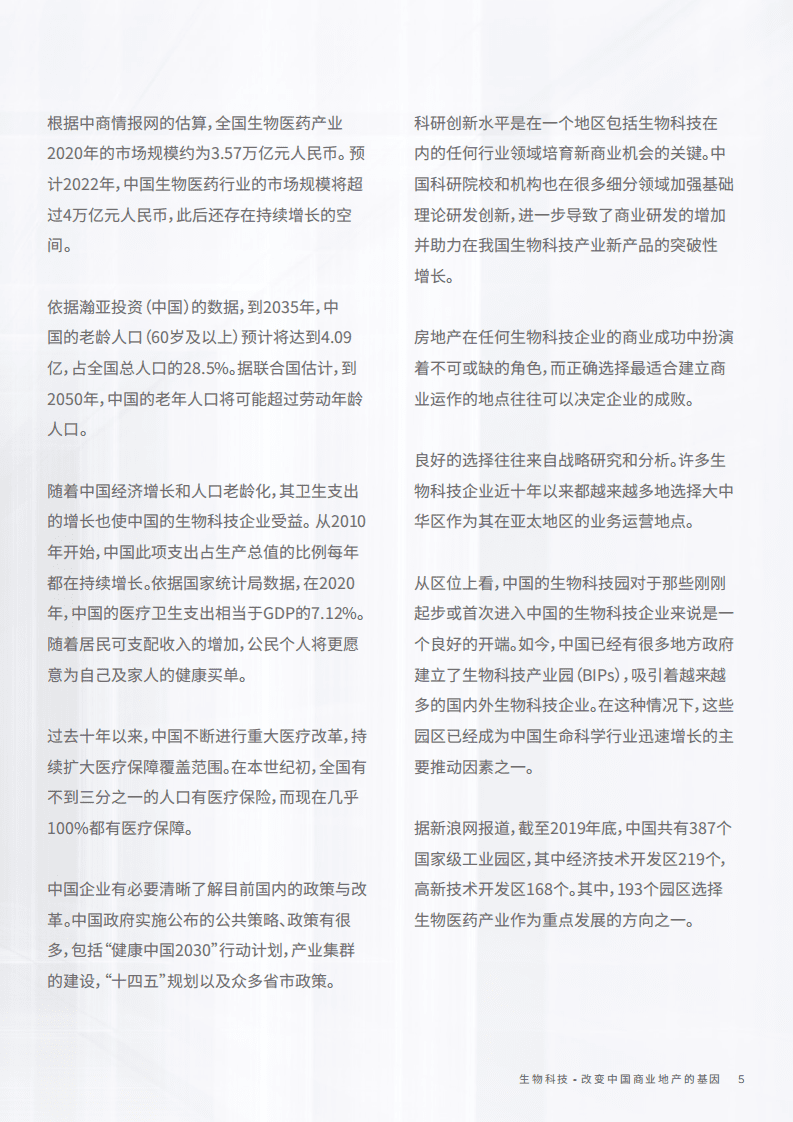 根据中商情报网的估算，全国生物医药产业2020年的市场规模约为3.57万亿元人民币。预计2022年，中国生物医药行业的市场规模将超过4万亿元人民币，此后还存在持续增长的空间。

依据瀚亚投资（中国）的数据，到2035年，中国的老龄人口（60岁及以上）预计将达到4.09亿，占全国总人口的28.5%。据联合国估计，到2050年，中国的老年人口将可能超过劳动年龄人口。

随着中国经济增长和人口老龄化，其卫生支出的增长也使中国的生物科技企业受益。从2010年开始，中国此项支出占生产总值的比例每年都在持续增长。依据国家统计局数据，在2020年，中国的医疗卫生支出相当于GDP的7.12%。随着居民可支配收入的增加，公民个人将更愿意为自己及家人的健康买单。

过去十年以来，中国不断进行重大医疗改革，持续扩大医疗保障覆盖范围。在本世纪初，全国有不到三分之一的人口有医疗保险，而现在几乎100%都有医疗保障。

中国企业有必要清晰了解目前国内的政策与改革。中国政府实施公布的公共策略、政策有很多，包括“健康中国2030”行动计划，产业集群的建设，“十四五”规划以及众多省市政策。

科研创新水平是在一个地区包括生物科技在内的任何行业领域培育新商业机会的关键。中国科研院校和机构也在很多细分领域加强基础理论研发创新，进一步导致了商业研发的增加并助力在我国生物科技产业新产品的突破性增长。

房地产在任何生物科技企业的商业成功中扮演着不可或缺的角色，而正确选择最适合建立商业运作的地点往往可以决定企业的成败。

良好的选择往往来自战略研究和分析。许多生物科技企业近十年以来都越来越多地选择大中华区作为其在亚太地区的业务运营地点。

从区位上看，中国的生物科技园对于那些刚刚起步或首次进入中国的生物科技企业来说是一个良好的开端。如今，中国已经有很多地方政府建立了生物科技产业园（BIPs），吸引着越来越多的国内外生物科技企业。在这种情况下，这些园区已经成为中国生命科学行业迅速增长的主要推动因素之一。

据新浪网报道，截至2019年底，中国共有387个国家级工业园区，其中经济技术开发区219个，高新技术开发区168个。其中，193个园区选择生物医药产业作为重点发展的方向之一。

生物科技 - 改变中国商业地产的基因 5